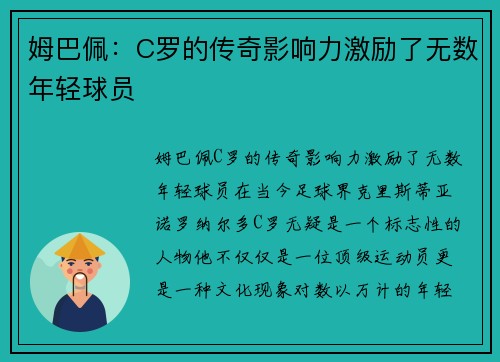 姆巴佩：C罗的传奇影响力激励了无数年轻球员

姆巴佩C罗的传奇影响力激励了无数年轻球员在当今足球界克里斯蒂亚诺罗纳尔多C罗无疑是一个标志性的人物他不仅仅是一位顶级运动员更是一种文化现象对数以万计的年轻